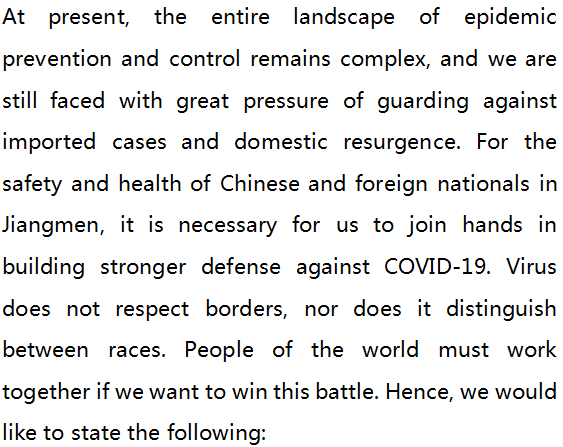 At present, the entire landscape of epidemic prevention and control remains complex, and we are still faced with great pressure of guarding against imported cases and domestic resurgence. For the safety and health of Chinese and foreign nationals in Jiangmen, it is necessary for us to join hands in building stronger defense against COVID-19. Virus does not respect borders, nor does it distinguish between races. People of the world must work together if we want to win this battle. Hence, we would like to state the following: